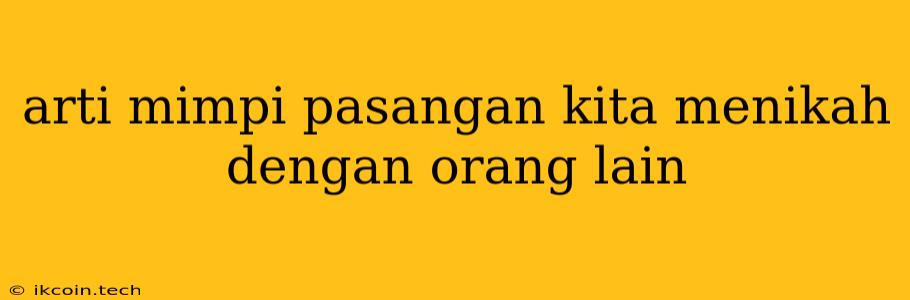 arti mimpi pasangan kita menikah dengan orang lain

© ikcoin.tech